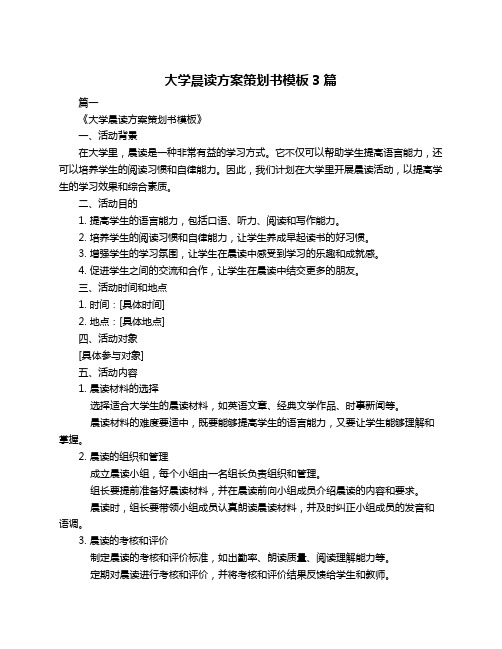 大学晨读方案策划书模板 3 篇

篇一

《大学晨读方案策划书模板》

一、活动背景

在大学里，晨读是一种非常有益的学习方式。它不仅可以帮助学生提高语言能力，还可以培养学生的阅读习惯和自律能力。因此，我们计划在大学里开展晨读活动，以提高学生的学习效果和综合素质。

二、活动目的

1. 提高学生的语言能力，包括口语、听力、阅读和写作能力。

2. 培养学生的阅读习惯和自律能力，让学生养成早起读书的好习惯。

3. 增强学生的学习氛围，让学生在晨读中感受到学习的乐趣和成就感。

4. 促进学生之间的交流和合作，让学生在晨读中结交更多的朋友。

三、活动时间和地点

1. 时间：[具体时间]

2. 地点：[具体地点]

四、活动对象

[具体参与对象]

五、活动内容

1. 晨读材料的选择

选择适合大学生的晨读材料，如英语文章、经典文学作品、时事新闻等。

晨读材料的难度要适中，既要能够提高学生的语言能力，又要让学生能够理解和掌握。

2. 晨读的组织和管理

成立晨读小组，每个小组由一名组长负责组织和管理。

组长要提前准备好晨读材料，并在晨读前向小组成员介绍晨读的内容和要求。

晨读时，组长要带领小组成员认真朗读晨读材料，并及时纠正小组成员的发音和语调。

3. 晨读的考核和评价

制定晨读的考核和评价标准，如出勤率、朗读质量、阅读理解能力等。

定期对晨读进行考核和评价，并将考核和评价结果反馈给学生和教师。